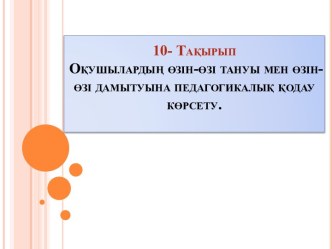 10- Тақырып
Оқушылардың өзін-өзі тануы мен өзін-өзі дамытуына педагогикалық қодау көрсету.